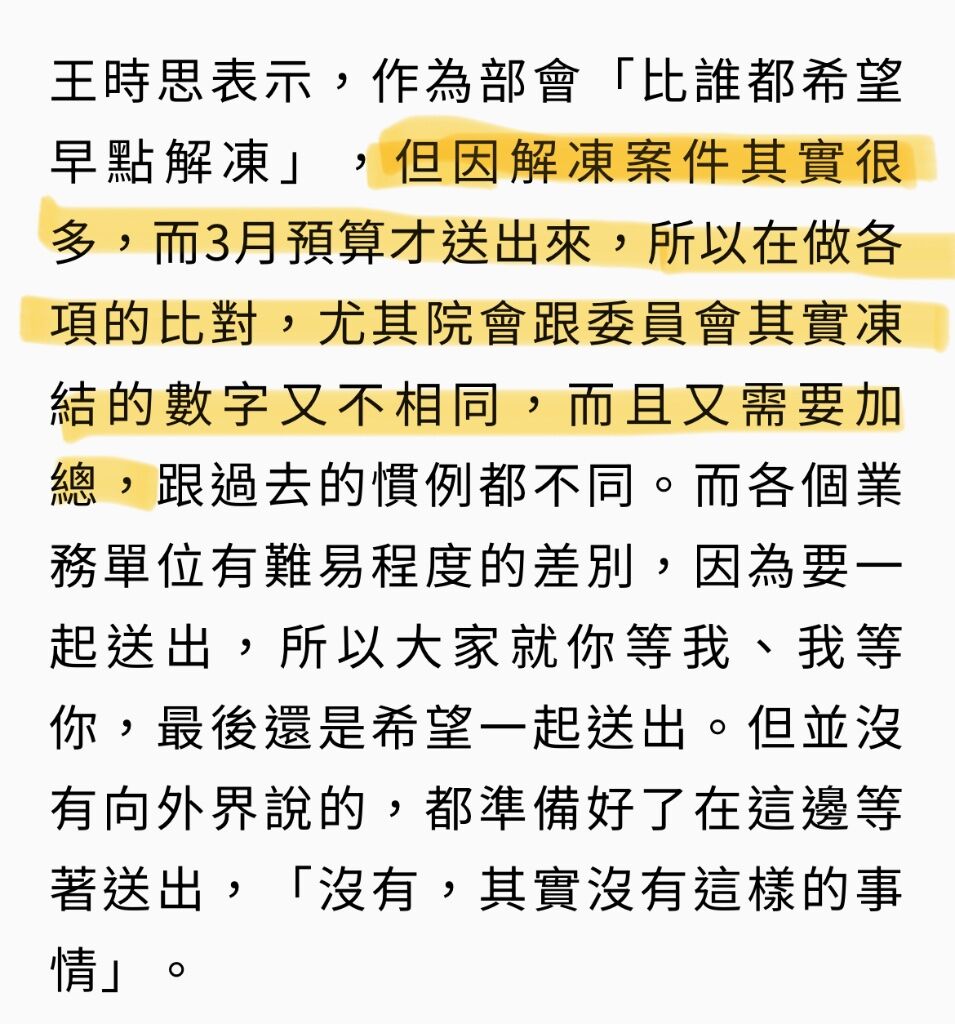 王時思表示，作為部會「比誰都希望早點解凍」，但因解凍案件其實很多，而3月預算才送出來，所以在做各項的比對，尤其院會跟委員會其實凍結的數字又不相同，而且又需要加總，跟過去的慣例都不同。而各個業務單位有難易程度的差別，因為要一起送出，所以大家就你等我、我等你，最後還是希望一起送出。但並沒有向外界說的，都準備好了在這邊等著送出，「沒有，其實沒有這樣的事情」。